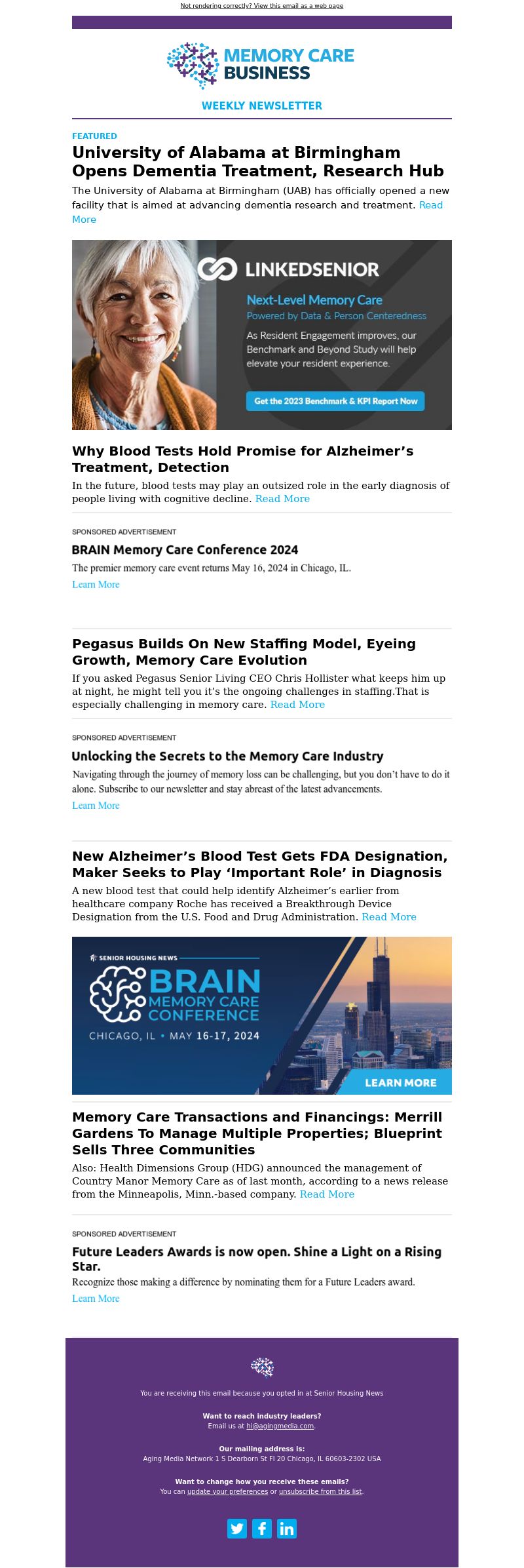 Not rendering correctly? View this email as a web page

MEMORY CARE BUSINESS

WEEKLY NEWSLETTER

FEATURED

University of Alabama at Birmingham Opens Dementia Treatment, Research Hub

The University of Alabama at Birmingham (UAB) has officially opened a new facility that is aimed at advancing dementia research and treatment. Read More

LINKEDSENIOR

Next-Level Memory Care

Powered by Data & Person Centeredness

As Resident Engagement improves, our Benchmark and Beyond Study will help elevate your resident experience.

Get the 2023 Benchmark & KPI Report Now

Why Blood Tests Hold Promise for Alzheimer's Treatment, Detection

In the future, blood tests may play an outsized role in the early diagnosis of people living with cognitive decline. Read More

SPONSORED ADVERTISEMENT

BRAIN Memory Care Conference 2024

The premier memory care event returns May 16, 2024 in Chicago, IL.

Learn More

Pegasus Builds On New Staffing Model, Eyeing Growth, Memory Care Evolution

If you asked Pegasus Senior Living CEO Chris Hollister what keeps him up at night, he might tell you it's the ongoing challenges in staffing.That is especially challenging in memory care. Read More

SPONSORED ADVERTISEMENT

Unlocking the Secrets to the Memory Care Industry

Navigating through the journey of memory loss can be challenging, but you don't have to do it alone. Subscribe to our newsletter and stay abreast of the latest advancements.

Learn More

New Alzheimer's Blood Test Gets FDA Designation, Maker Seeks to Play 'Important Role' in Diagnosis

A new blood test that could help identify Alzheimer's earlier from healthcare company Roche has received a Breakthrough Device Designation from the U.S. Food and Drug Administration. Read More

SENIOR HOUSING NEWS

BRAIN MEMORY CARE CONFERENCE

CHICAGO, IL • MAY 16-17, 2024

LEARN MORE

Memory Care Transactions and Financings: Merrill Gardens To Manage Multiple Properties; Blueprint Sells Three Communities

Also: Health Dimensions Group (HDG) announced the management of Country Manor Memory Care as of last month, according to a news release from the Minneapolis, Minn.-based company. Read More

SPONSORED ADVERTISEMENT

Future Leaders Awards is now open. Shine a Light on a Rising Star.

Recognize those making a difference by nominating them for a Future Leaders award.

Learn More

You are receiving this email because you opted in at Senior Housing News

Want to reach industry leaders?
Email us at hi@agingmedia.com.

Our mailing address is:
Aging Media Network 1 S Dearborn St Fl 20 Chicago, IL 60603-2302 USA

Want to change how you receive these emails?
You can update your preferences or unsubscribe from this list.